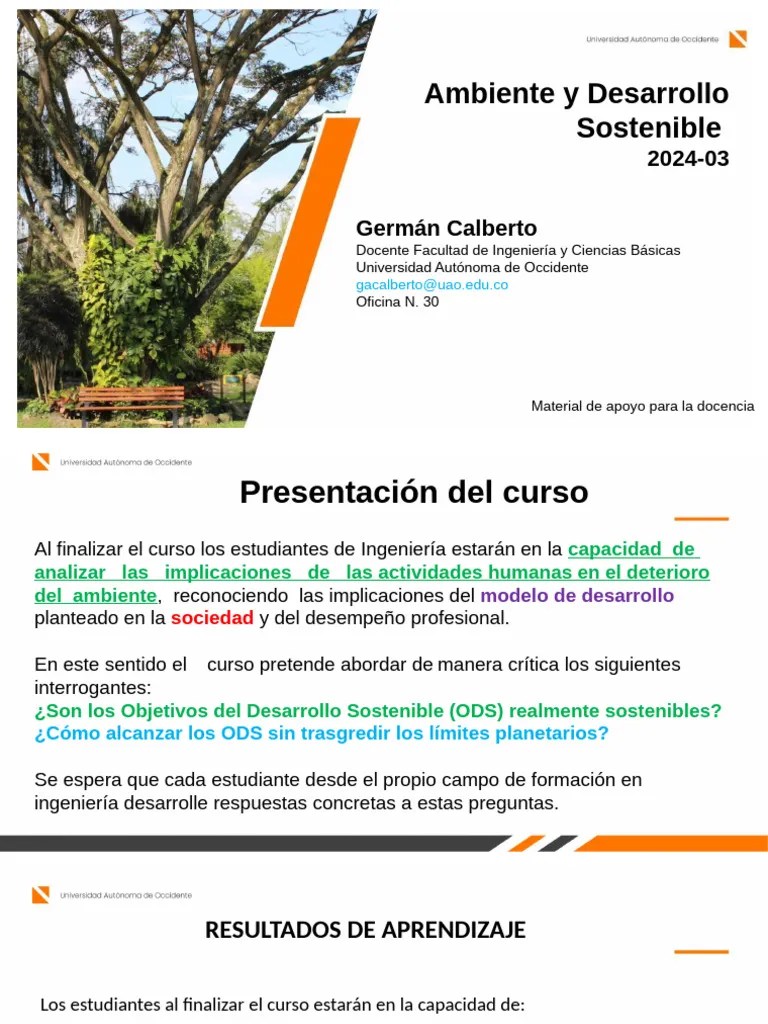 Universidad Autónoma de Occidente

Ambiente y Desarrollo Sostenible
2024-03

Germán Calberto
Docente Facultad de Ingeniería y Ciencias Básicas
Universidad Autónoma de Occidente
gacalberto@uao.edu.co
Oficina N. 30

Material de apoyo para la docencia

Universidad Autónoma de Occidente

Presentación del curso

Al finalizar el curso los estudiantes de Ingeniería estarán en la capacidad de analizar las implicaciones de las actividades humanas en el deterioro del ambiente, reconociendo las implicaciones del modelo de desarrollo planteado en la sociedad y del desempeño profesional.

En este sentido el curso pretende abordar de manera crítica los siguientes interrogantes:
¿Son los Objetivos del Desarrollo Sostenible (ODS) realmente sostenibles?
¿Cómo alcanzar los ODS sin trasgredir los límites planetarios?

Se espera que cada estudiante desde el propio campo de formación en ingeniería desarrolle respuestas concretas a estas preguntas.

Universidad Autónoma de Occidente

RESULTADOS DE APRENDIZAJE

Los estudiantes al finalizar el curso estarán en la capacidad de: